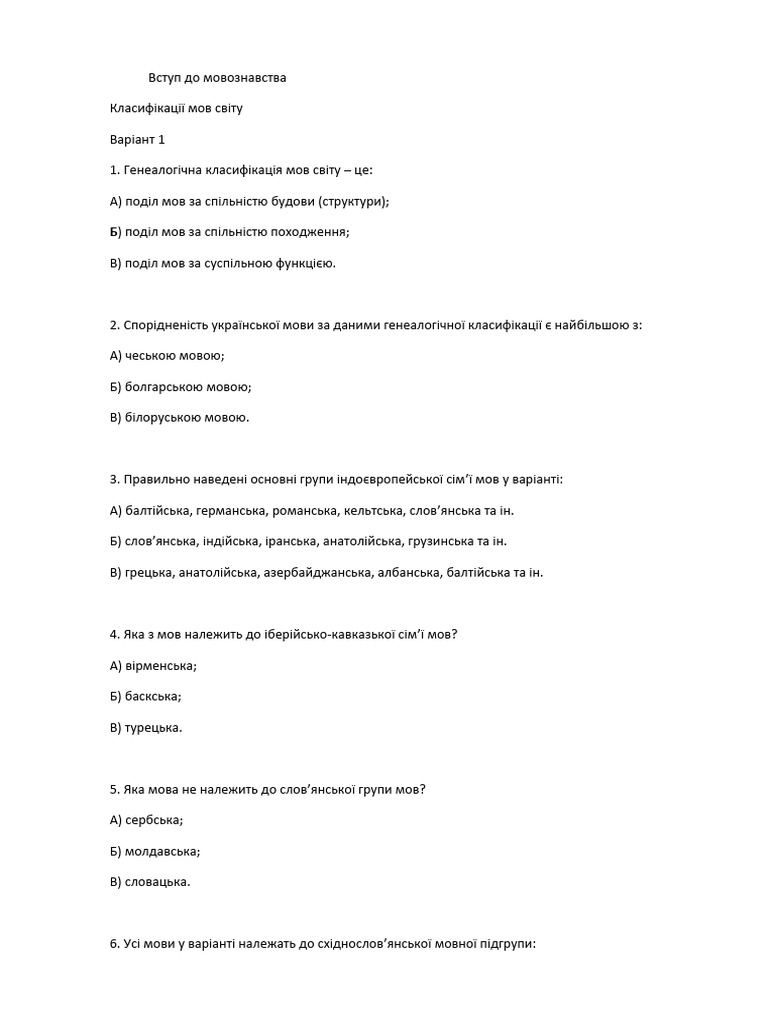 Вступ до мовознавства

Класифікації мов світу

Варіант 1

1. Генеалогічна класифікація мов світу – це:

А) поділ мов за спільністю будови (структури);

Б) поділ мов за спільністю походження;

В) поділ мов за суспільною функцією.

2. Спорідненість української мови за даними генеалогічної класифікації є найбільшою з:

А) чеською мовою;

Б) болгарською мовою;

В) білоруською мовою.

3. Правильно наведені основні групи індоєвропейської сім'ї мов у варіанті:

А) балтійська, германська, романська, кельтська, слов'янська та ін.

Б) слов'янська, індійська, іранська, анатолійська, грузинська та ін.

В) грецька, анатолійська, азербайджанська, албанська, балтійська та ін.

4. Яка з мов належить до іберійсько-кавказької сім'ї мов?

А) вірменська;

Б) баскська;

В) турецька.

5. Яка мова не належить до слов'янської групи мов?

А) сербська;

Б) молдавська;

В) словацька.

6. Усі мови у варіанті належать до східнослов'янської мовної підгрупи: